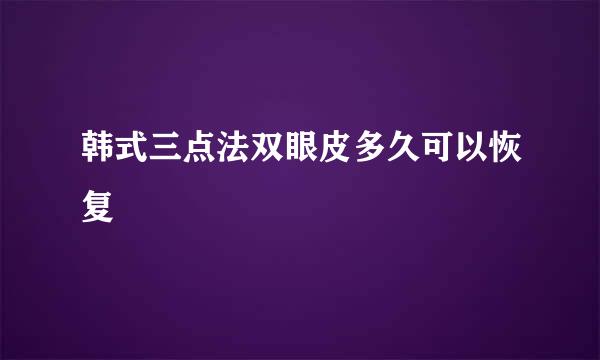 韩式三点法双眼皮多久可以恢复